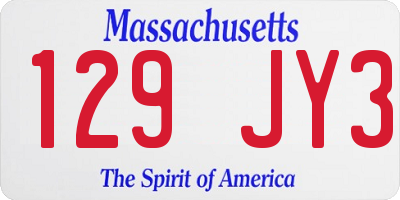 Massachusetts

129 JY3

The Spirit of America